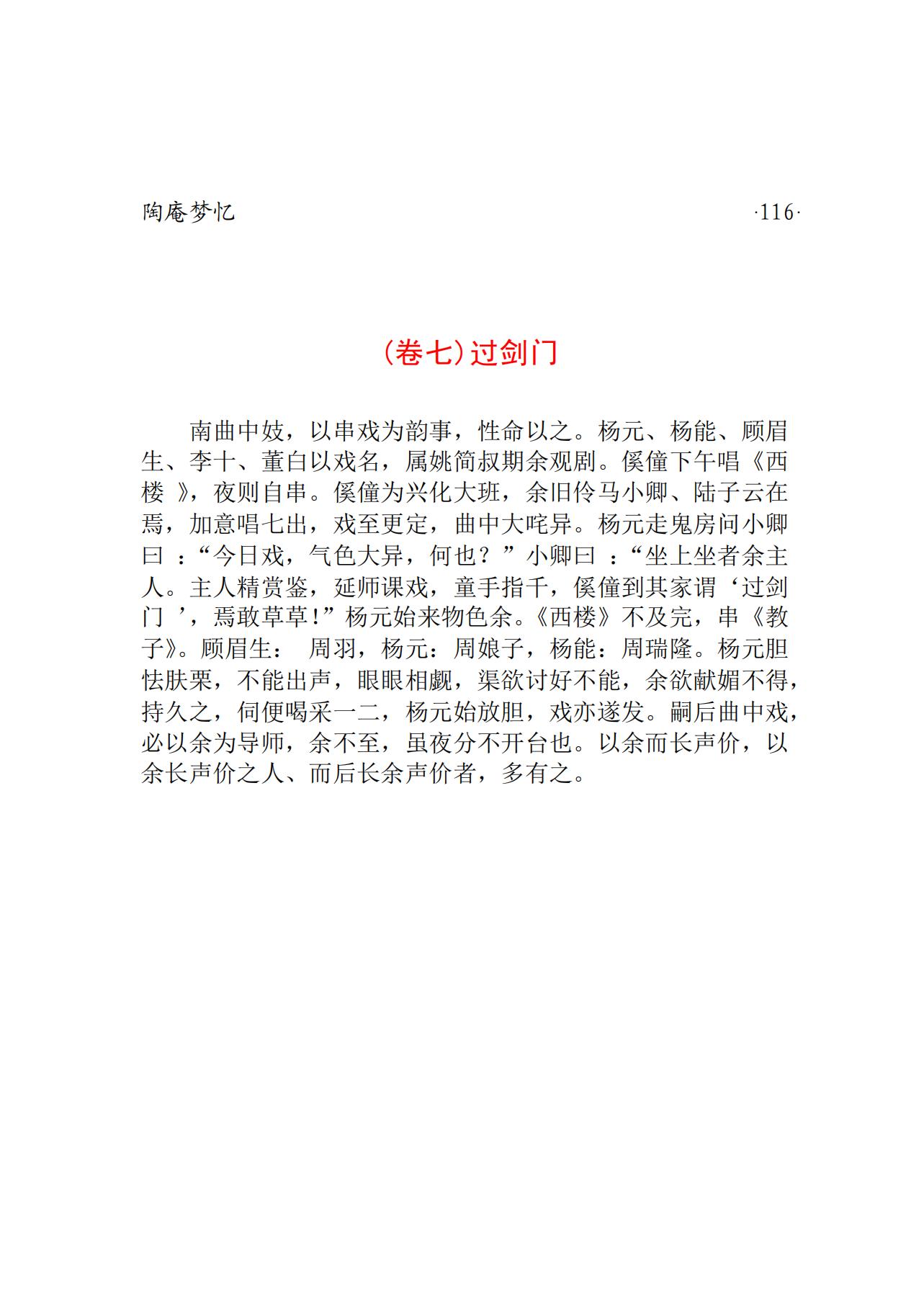 陶庵梦忆

·116·

(卷七)过剑门

南曲中妓，以串戏为韵事，性命以之。杨元、杨能、顾眉生、李十、董白以戏名，属姚简叔期余观剧。傒僮下午唱《西楼 》，夜则自串。傒僮为兴化大班，余旧伶马小卿、陆子云在焉，加意唱七出，戏至更定，曲中大咤异。杨元走鬼房问小卿曰 ：“今日戏，气色大异，何也？”小卿曰 ：“坐上坐者余主人。主人精赏鉴，延师课戏，童手指千，傒僮到其家谓‘过剑门 ’，焉敢草草!”杨元始来物色余。《西楼》不及完，串《教子》。顾眉生： 周羽，杨元：周娘子，杨能：周瑞隆。杨元胆怯肤栗，不能出声，眼眼相觑，渠欲讨好不能，余欲献媚不得，持久之，伺便喝采一二，杨元始放胆，戏亦遂发。嗣后曲中戏，必以余为导师，余不至，虽夜分不开台也。以余而长声价，以余长声价之人、而后长余声价者，多有之。